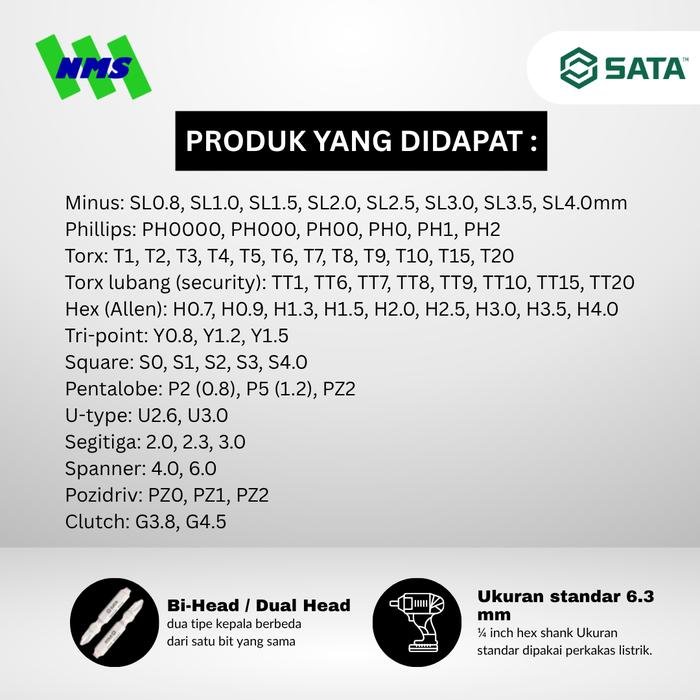 NMS

SATA™

PRODUK YANG DIDAPAT :

Minus: SL0.8, SL1.0, SL1.5, SL2.0, SL2.5, SL3.0, SL3.5, SL4.0mm
Phillips: PH0000, PH000, PH00, PH0, PH1, PH2
Torx: T1, T2, T3, T4, T5, T6, T7, T8, T9, T10, T15, T20
Torx lubang (security): TT1, TT6, TT7, TT8, TT9, TT10, TT15, TT20
Hex (Allen): H0.7, H0.9, H1.3, H1.5, H2.0, H2.5, H3.0, H3.5, H4.0
Tri-point: Y0.8, Y1.2, Y1.5
Square: S0, S1, S2, S3, S4.0
Pentalobe: P2 (0.8), P5 (1.2), PZ2
U-type: U2.6, U3.0
Segitiga: 2.0, 2.3, 3.0
Spanner: 4.0, 6.0
Pozidriv: PZ0, PZ1, PZ2
Clutch: G3.8, G4.5

Bi-Head / Dual Head
dua tipe kepala berbeda dari satu bit yang sama

Ukuran standar 6.3 mm
¼ inch hex shank Ukuran standar dipakai perkakas listrik.